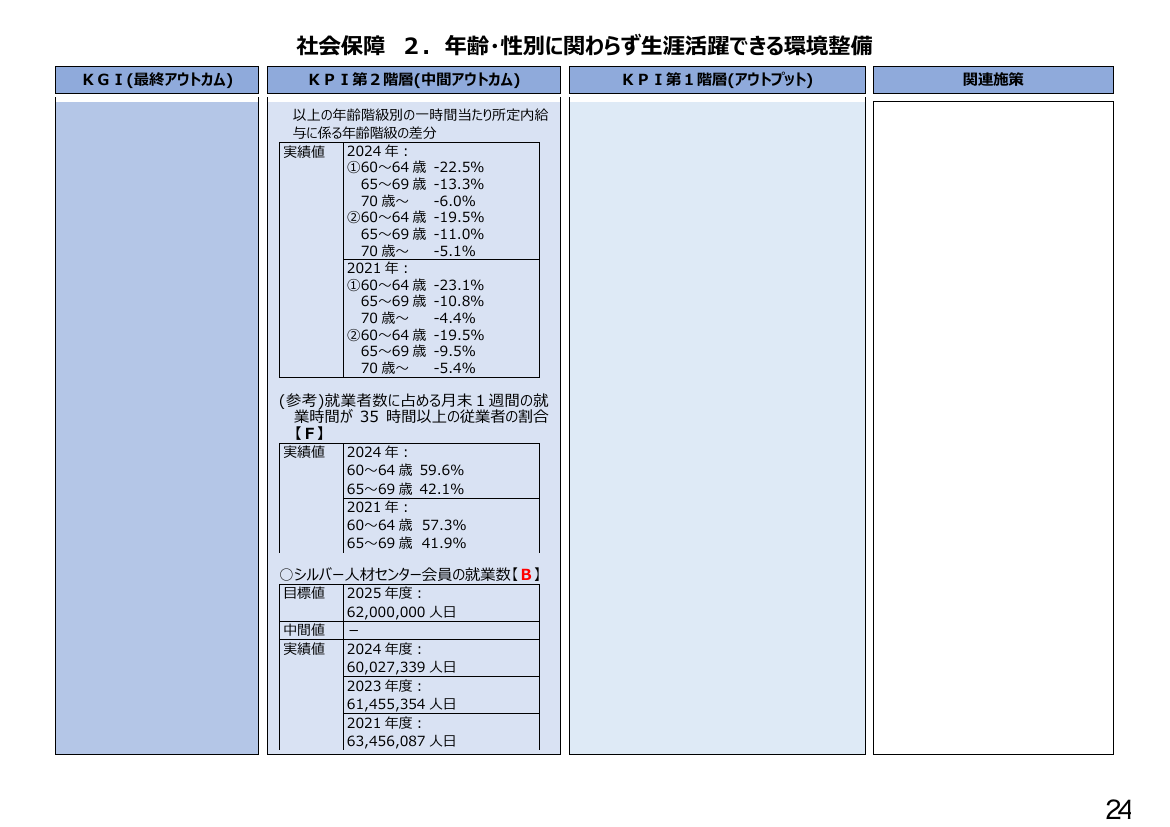 社会保障　２．年齢･性別に関わらず生涯活躍できる環境整備

ＫＧＩ(最終アウトカム)

ＫＰＩ第２階層(中間アウトカム)

以上の年齢階級別の一時間当たり所定内給与に係る年齢階級の差分

| 実績値 | 2024 年：<br>①60～64 歳 -22.5%<br>65～69 歳 -13.3%<br>70 歳～ -6.0%<br>②60～64 歳 -19.5%<br>65～69 歳 -11.0%<br>70 歳～ -5.1% |
|---|---|
| | 2021 年：<br>①60～64 歳 -23.1%<br>65～69 歳 -10.8%<br>70 歳～ -4.4%<br>②60～64 歳 -19.5%<br>65～69 歳 -9.5%<br>70 歳～ -5.4% |

(参考)就業者数に占める月末１週間の就業時間が 35 時間以上の従業者の割合【Ｆ】

| 実績値 | 2024 年：<br>60～64 歳 59.6%<br>65～69 歳 42.1% |
|---|---|
| | 2021 年：<br>60～64 歳 57.3%<br>65～69 歳 41.9% |

○シルバー人材センター会員の就業数【B】

| 目標値 | 2025 年度：<br>62,000,000 人日 |
|---|---|
| 中間値 | － |
| 実績値 | 2024 年度：<br>60,027,339 人日 |
| | 2023 年度：<br>61,455,354 人日 |
| | 2021 年度：<br>63,456,087 人日 |

ＫＰＩ第１階層(アウトプット)

関連施策

24